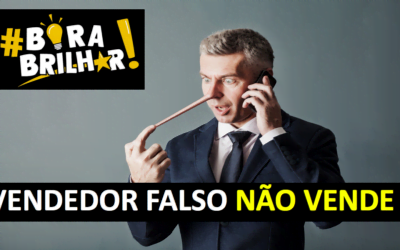 #BORA BRILHAR!

VENDEDOR FALSO NÃO VENDE